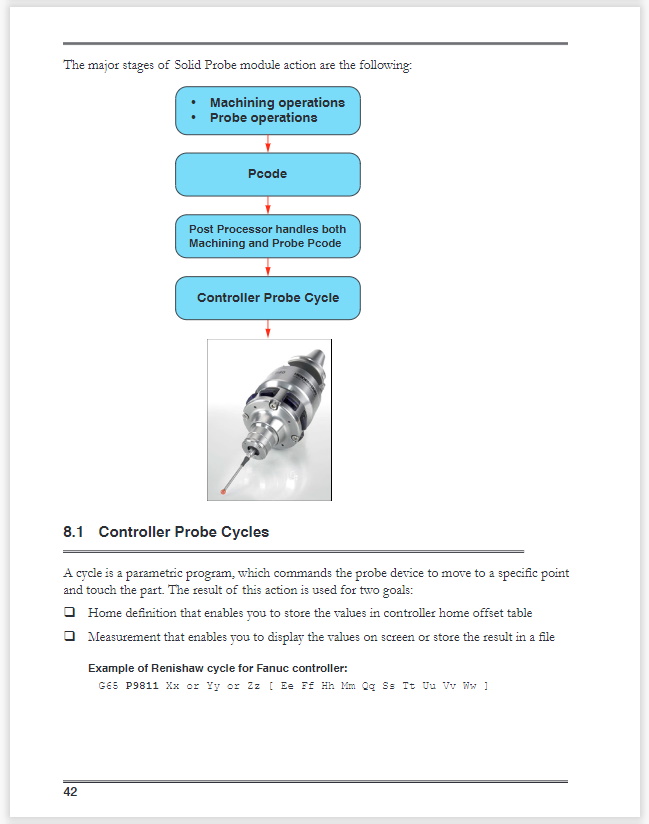 The major stages of Solid Probe module action are the following:

• Machining operations
• Probe operations

Pcode

Post Processor handles both Machining and Probe Pcode

Controller Probe Cycle

8.1 Controller Probe Cycles

A cycle is a parametric program, which commands the probe device to move to a specific point and touch the part. The result of this action is used for two goals:

❑ Home definition that enables you to store the values in controller home offset table

❑ Measurement that enables you to display the values on screen or store the result in a file

Example of Renishaw cycle for Fanuc controller:
G65 P9811 Xx or Yy or Zz [ Ee Ff Hh Mm Qq Ss Tt Uu Vv Ww ]

42